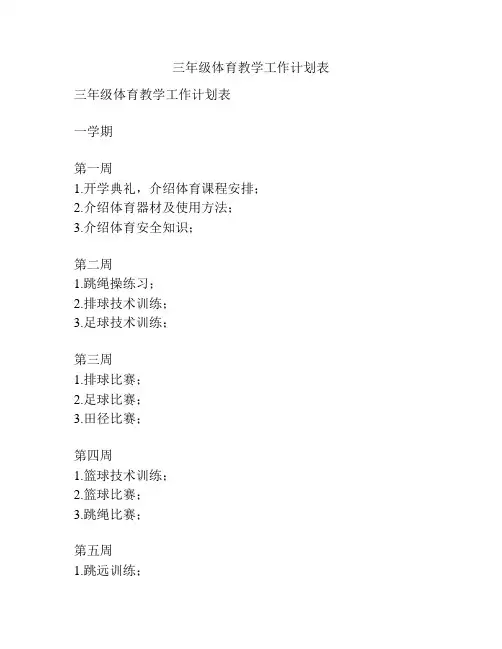 三年级体育教学工作计划表

三年级体育教学工作计划表

一学期

第一周
1.开学典礼，介绍体育课程安排；
2.介绍体育器材及使用方法；
3.介绍体育安全知识；

第二周
1.跳绳操练习；
2.排球技术训练；
3.足球技术训练；

第三周
1.排球比赛；
2.足球比赛；
3.田径比赛；

第四周
1.篮球技术训练；
2.篮球比赛；
3.跳绳比赛；

第五周
1.跳远训练；